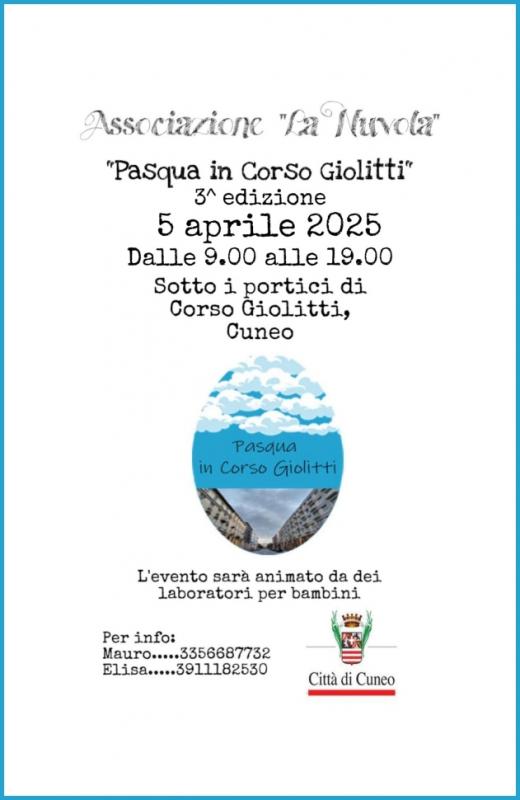 Associazione "La Nuvola"

"Pasqua in Corso Giolitti"
3^ edizione
5 aprile 2025
Dalle 9.00 alle 19.00
Sotto i portici di
Corso Giolitti,
Cuneo

Pasqua
in Corso Giolitti

L'evento sarà animato da dei laboratori per bambini

Per info:
Mauro.....3356687732
Elisa.....3911182530

Città di Cuneo